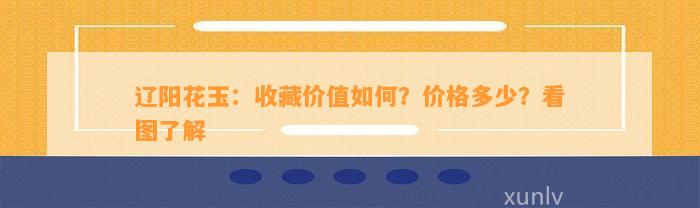 辽阳花玉：收藏价值如何？价格多少？看图了解

xunlv